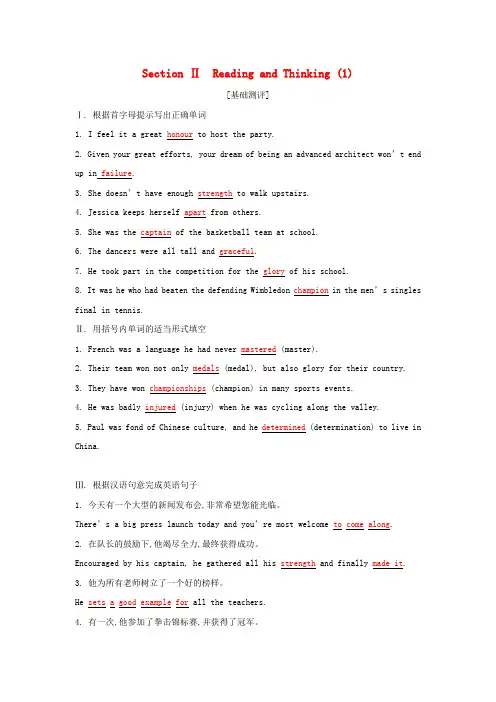 Section Ⅱ Reading and Thinking (1)

[基础测评]

Ⅰ. 根据首字母提示写出正确单词

1. I feel it a great honour to host the party.

2. Given your great efforts, your dream of being an advanced architect won't end up in failure.

3. She doesn't have enough strength to walk upstairs.

4. Jessica keeps herself apart from others.

5. She was the captain of the basketball team at school.

6. The dancers were all tall and graceful.

7. He took part in the competition for the glory of his school.

8. It was he who had beaten the defending Wimbledon champion in the men's singles final in tennis.

Ⅱ. 用括号内单词的适当形式填空

1. French was a language he had never mastered (master).

2. Their team won not only medals (medal), but also glory for their country.

3. They have won championships (champion) in many sports events.

4. He was badly injured (injury) when he was cycling along the valley.

5. Paul was fond of Chinese culture, and he determined (determination) to live in China.

Ⅲ. 根据汉语句意完成英语句子

1. 今天有一个大型的新闻发布会，非常希望您能光临。

There's a big press launch today and you're most welcome to come along.

2. 在队长的鼓励下，他竭尽全力，最终获得成功。

Encouraged by his captain, he gathered all his strength and finally made it.

3. 他为所有老师树立了一个好的榜样。

He sets a good example for all the teachers.

4. 有一次，他参加了拳击锦标赛，并获得了冠军。